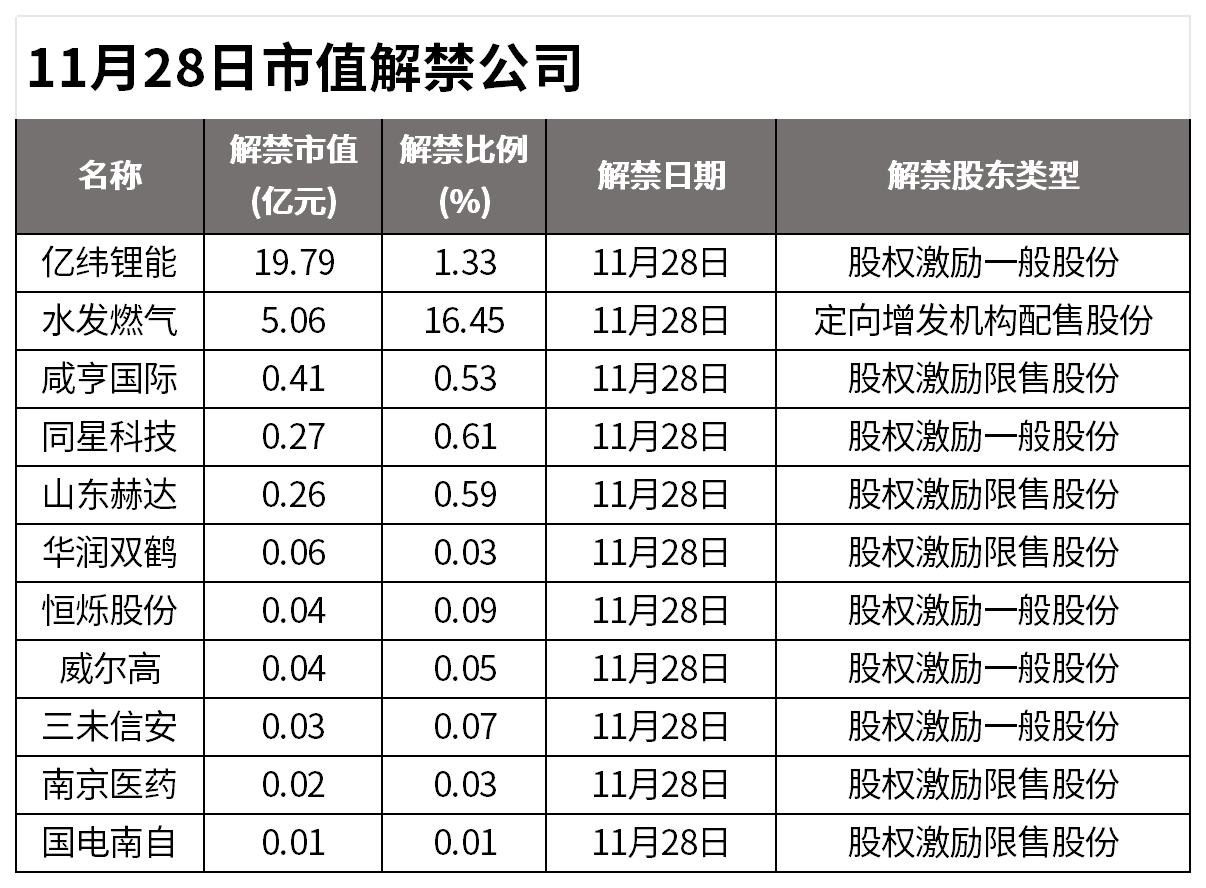 11月28日市值解禁公司

| 名称 | 解禁市值(亿元) | 解禁比例(%) | 解禁日期 | 解禁股东类型 |
|---|---|---|---|---|
| 亿纬锂能 | 19.79 | 1.33 | 11月28日 | 股权激励一般股份 |
| 水发燃气 | 5.06 | 16.45 | 11月28日 | 定向增发机构配售股份 |
| 咸亨国际 | 0.41 | 0.53 | 11月28日 | 股权激励限售股份 |
| 同星科技 | 0.27 | 0.61 | 11月28日 | 股权激励一般股份 |
| 山东赫达 | 0.26 | 0.59 | 11月28日 | 股权激励限售股份 |
| 华润双鹤 | 0.06 | 0.03 | 11月28日 | 股权激励限售股份 |
| 恒烁股份 | 0.04 | 0.09 | 11月28日 | 股权激励一般股份 |
| 威尔高 | 0.04 | 0.05 | 11月28日 | 股权激励一般股份 |
| 三未信安 | 0.03 | 0.07 | 11月28日 | 股权激励一般股份 |
| 南京医药 | 0.02 | 0.03 | 11月28日 | 股权激励限售股份 |
| 国电南自 | 0.01 | 0.01 | 11月28日 | 股权激励限售股份 |